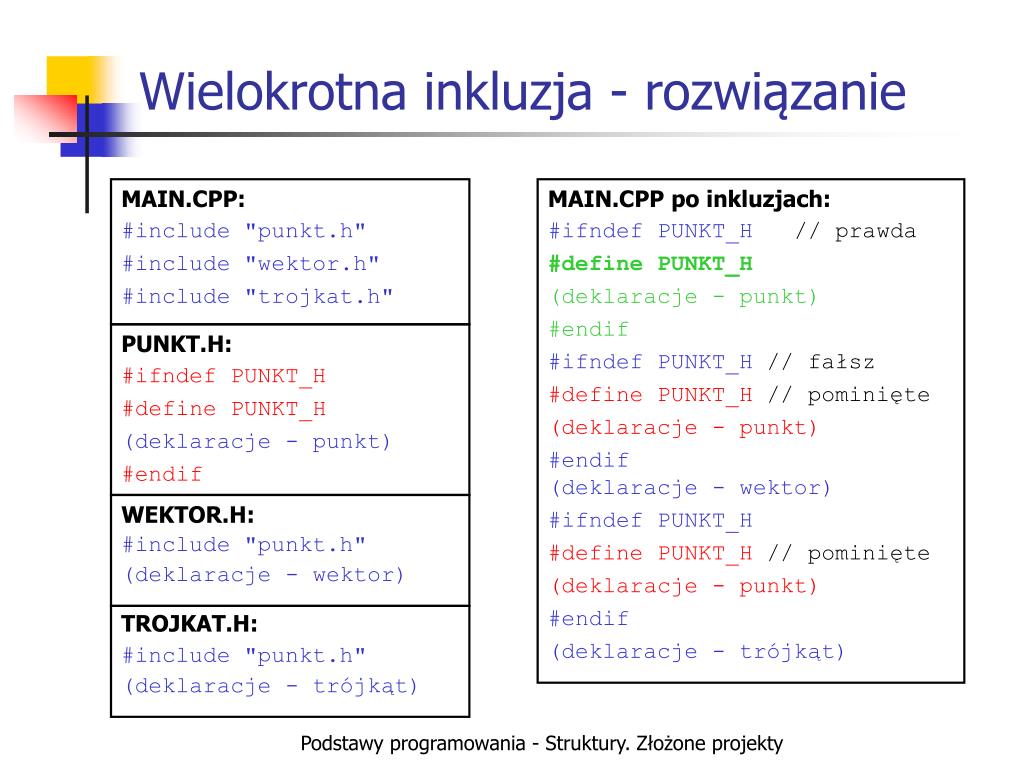 Wielokrotna inkluzja - rozwiązanie

MAIN.CPP:
#include "punkt.h"
#include "wektor.h"
#include "trojkat.h"

PUNKT.H:
#ifndef PUNKT_H
#define PUNKT_H
(deklaracje - punkt)
#endif

WEKTOR.H:
#include "punkt.h"
(deklaracje - wektor)

TROJKAT.H:
#include "punkt.h"
(deklaracje - trójkąt)

MAIN.CPP po inkluzjach:
#ifndef PUNKT_H // prawda
#define PUNKT_H
(deklaracje - punkt)
#endif
#ifndef PUNKT_H // fałsz
#define PUNKT_H // pominięte
(deklaracje - punkt)
#endif
(deklaracje - wektor)
#ifndef PUNKT_H
#define PUNKT_H // pominięte
(deklaracje - punkt)
#endif
(deklaracje - trójkąt)

Podstawy programowania - Struktury. Złożone projekty